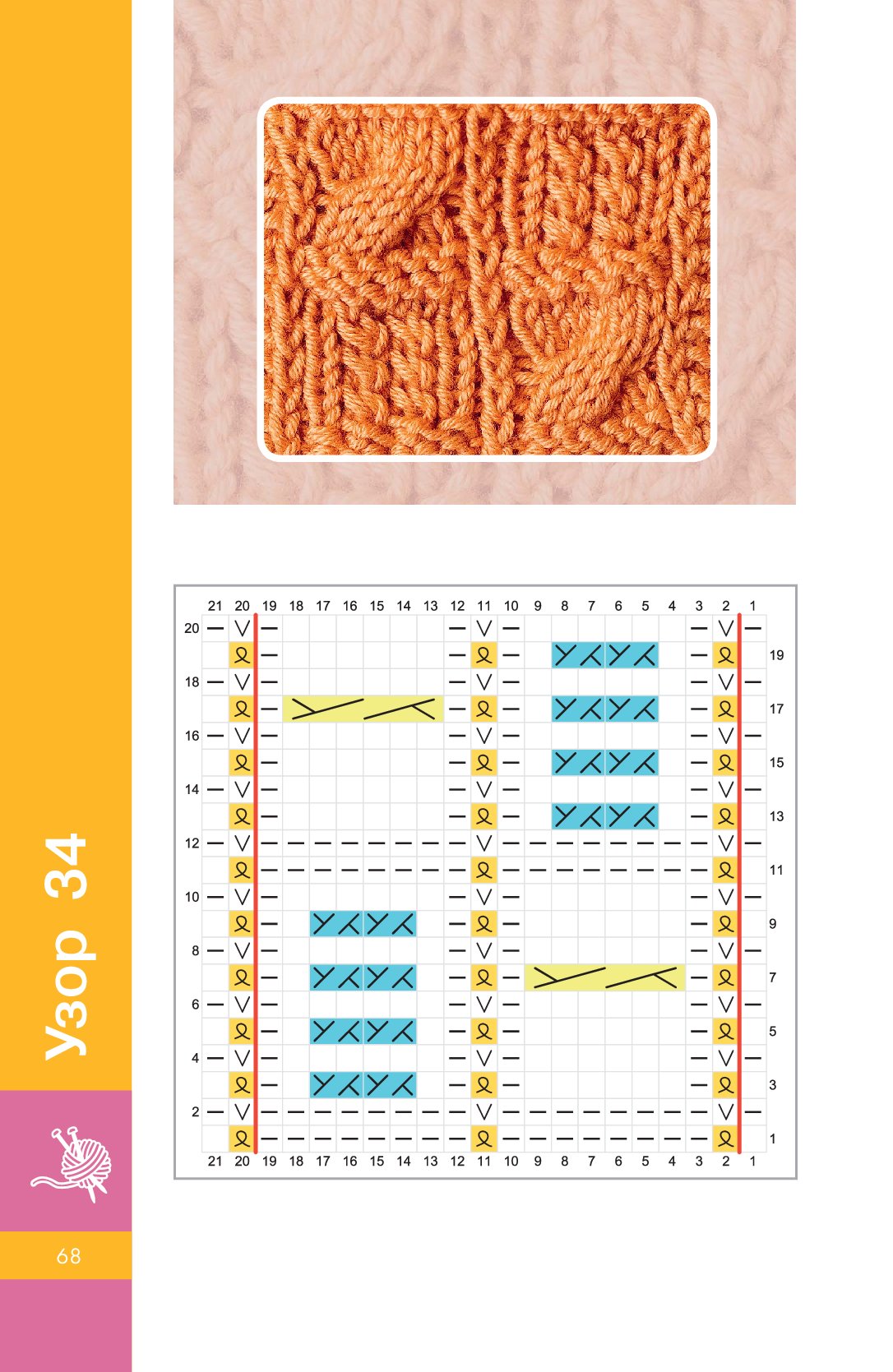 Узор 34

21 20 19 18 17 16 15 14 13 12 11 10 9 8 7 6 5 4 3 2 1

20
19
18
17
16
15
14
13
12
11
10
9
8
7
6
5
4
3
2
1

21 20 19 18 17 16 15 14 13 12 11 10 9 8 7 6 5 4 3 2 1

68